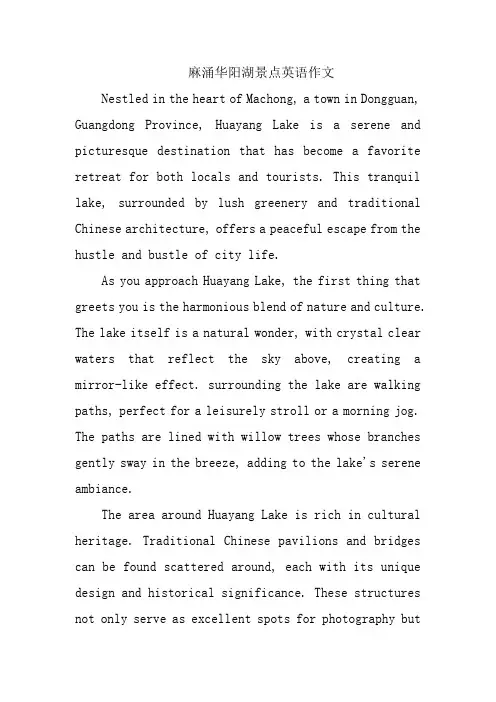 麻涌华阳湖景点英语作文

Nestled in the heart of Machong, a town in Dongguan, Guangdong Province, Huayang Lake is a serene and picturesque destination that has become a favorite retreat for both locals and tourists. This tranquil lake, surrounded by lush greenery and traditional Chinese architecture, offers a peaceful escape from the hustle and bustle of city life.

As you approach Huayang Lake, the first thing that greets you is the harmonious blend of nature and culture. The lake itself is a natural wonder, with crystal clear waters that reflect the sky above, creating a mirror-like effect. surrounding the lake are walking paths, perfect for a leisurely stroll or a morning jog. The paths are lined with willow trees whose branches gently sway in the breeze, adding to the lake's serene ambiance.

The area around Huayang Lake is rich in cultural heritage. Traditional Chinese pavilions and bridges can be found scattered around, each with its unique design and historical significance. These structures not only serve as excellent spots for photography but